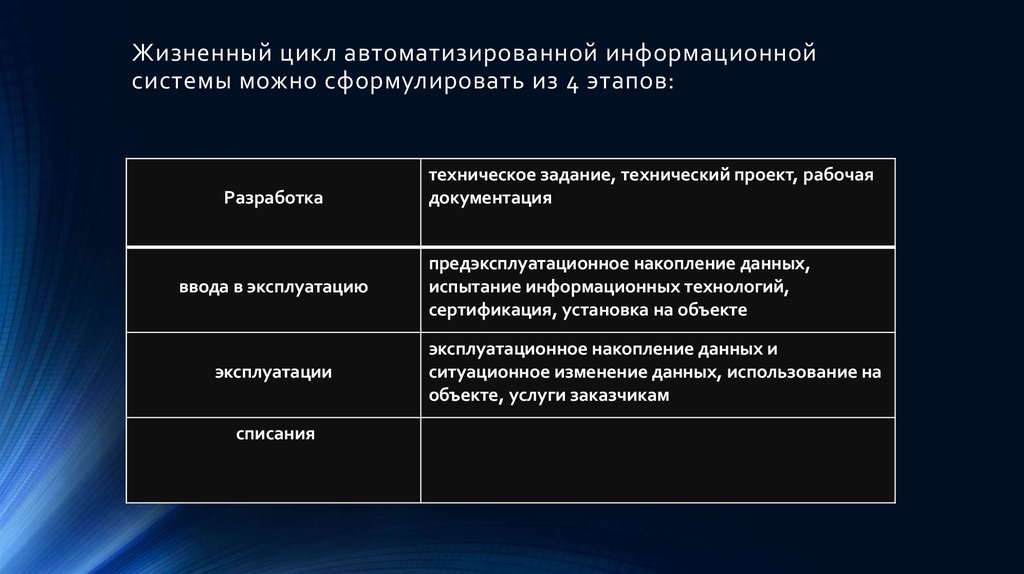 Жизненный цикл автоматизированной информационной системы можно сформулировать из 4 этапов:

| Разработка | техническое задание, технический проект, рабочая документация |
|---|---|
| ввода в эксплуатацию | предэксплуатационное накопление данных, испытание информационных технологий, сертификация, установка на объекте |
| эксплуатации | эксплуатационное накопление данных и ситуационное изменение данных, использование на объекте, услуги заказчикам |
| списания | |